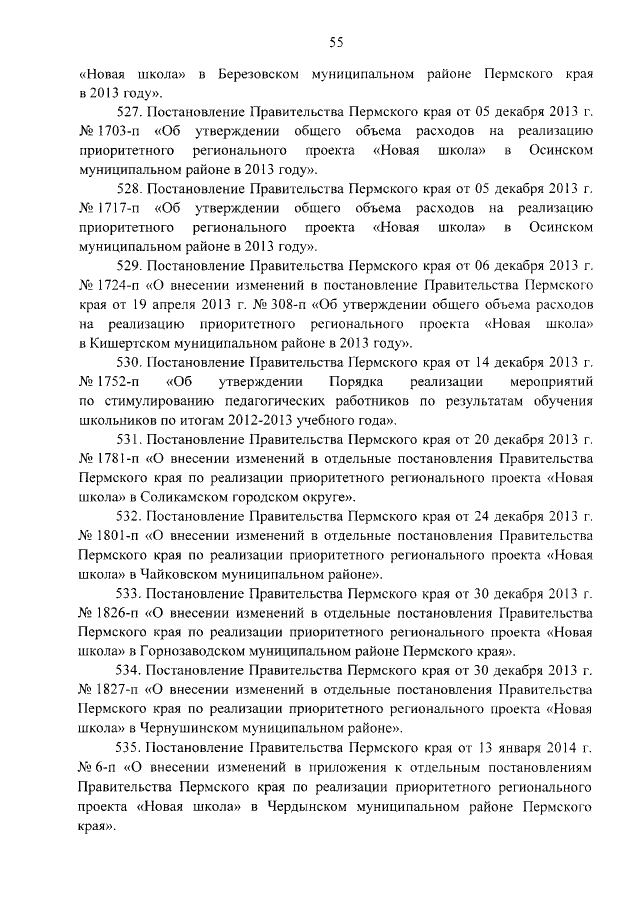 55

«Новая школа» в Березовском муниципальном районе Пермского края в 2013 году».

527. Постановление Правительства Пермского края от 05 декабря 2013 г. № 1703-п «Об утверждении общего объема расходов на реализацию приоритетного регионального проекта «Новая школа» в Осинском муниципальном районе в 2013 году».

528. Постановление Правительства Пермского края от 05 декабря 2013 г. № 1717-п «Об утверждении общего объема расходов на реализацию приоритетного регионального проекта «Новая школа» в Осинском муниципальном районе в 2013 году».

529. Постановление Правительства Пермского края от 06 декабря 2013 г. № 1724-п «О внесении изменений в постановление Правительства Пермского края от 19 апреля 2013 г. № 308-п «Об утверждении общего объема расходов на реализацию приоритетного регионального проекта «Новая школа» в Кишертском муниципальном районе в 2013 году».

530. Постановление Правительства Пермского края от 14 декабря 2013 г. № 1752-п «Об утверждении Порядка реализации мероприятий по стимулированию педагогических работников по результатам обучения школьников по итогам 2012-2013 учебного года».

531. Постановление Правительства Пермского края от 20 декабря 2013 г. № 1781-п «О внесении изменений в отдельные постановления Правительства Пермского края по реализации приоритетного регионального проекта «Новая школа» в Соликамском городском округе».

532. Постановление Правительства Пермского края от 24 декабря 2013 г. № 1801-п «О внесении изменений в отдельные постановления Правительства Пермского края по реализации приоритетного регионального проекта «Новая школа» в Чайковском муниципальном районе».

533. Постановление Правительства Пермского края от 30 декабря 2013 г. № 1826-п «О внесении изменений в отдельные постановления Правительства Пермского края по реализации приоритетного регионального проекта «Новая школа» в Горнозаводском муниципальном районе Пермского края».

534. Постановление Правительства Пермского края от 30 декабря 2013 г. № 1827-п «О внесении изменений в отдельные постановления Правительства Пермского края по реализации приоритетного регионального проекта «Новая школа» в Чернушинском муниципальном районе».

535. Постановление Правительства Пермского края от 13 января 2014 г. № 6-п «О внесении изменений в приложения к отдельным постановлениям Правительства Пермского края по реализации приоритетного регионального проекта «Новая школа» в Чердынском муниципальном районе Пермского края».